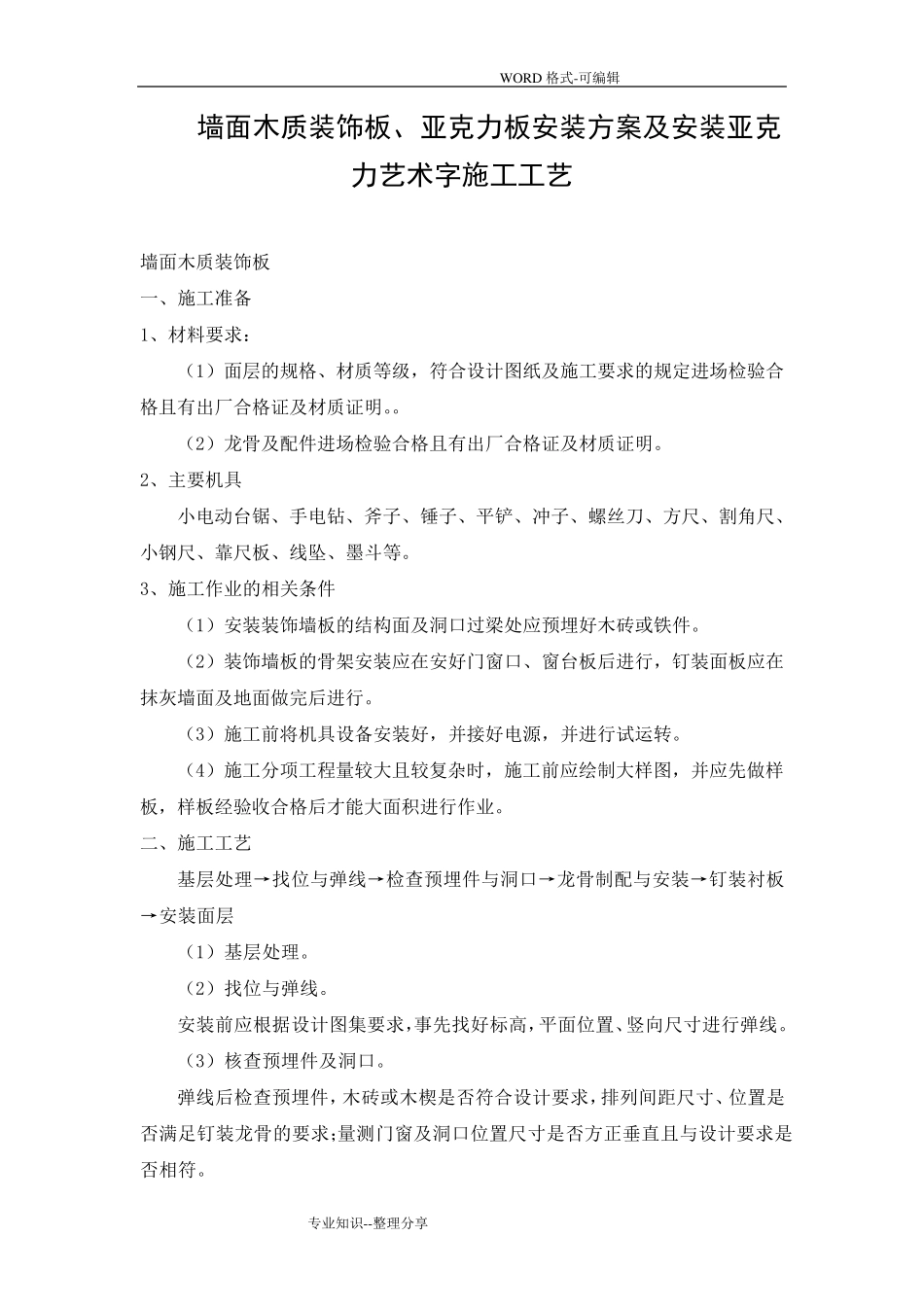 WORD 格式-可编辑

墙面木质装饰板、亚克力板安装方案及安装亚克力艺术字施工工艺

墙面木质装饰板

一、施工准备

1、材料要求：

（1）面层的规格、材质等级，符合设计图纸及施工要求的规定进场检验合格且有出厂合格证及材质证明。。

（2）龙骨及配件进场检验合格且有出厂合格证及材质证明。

2、主要机具

小电动台锯、手电钻、斧子、锤子、平铲、冲子、螺丝刀、方尺、割角尺、小钢尺、靠尺板、线坠、墨斗等。

3、施工作业的相关条件

（1）安装装饰墙板的结构面及洞口过梁处应预埋好木砖或铁件。

（2）装饰墙板的骨架安装应在安好门窗口、窗台板后进行，钉装面板应在抹灰墙面及地面做完后进行。

（3）施工前将机具设备安装好，并接好电源，并进行试运转。

（4）施工分项工程量较大且较复杂时，施工前应绘制大样图，并应先做样板，样板经验收合格后才能大面积进行作业。

二、施工工艺

基层处理→找位与弹线→检查预埋件与洞口→龙骨制配与安装→钉装衬板→安装面层

（1）基层处理。

（2）找位与弹线。

安装前应根据设计图集要求，事先找好标高，平面位置、竖向尺寸进行弹线。

（3）核查预埋件及洞口。

弹线后检查预埋件，木砖或木楔是否符合设计要求，排列间距尺寸、位置是否满足钉装龙骨的要求;量测门窗及洞口位置尺寸是否方正垂直且与设计要求是否相符。

专业知识--整理分享